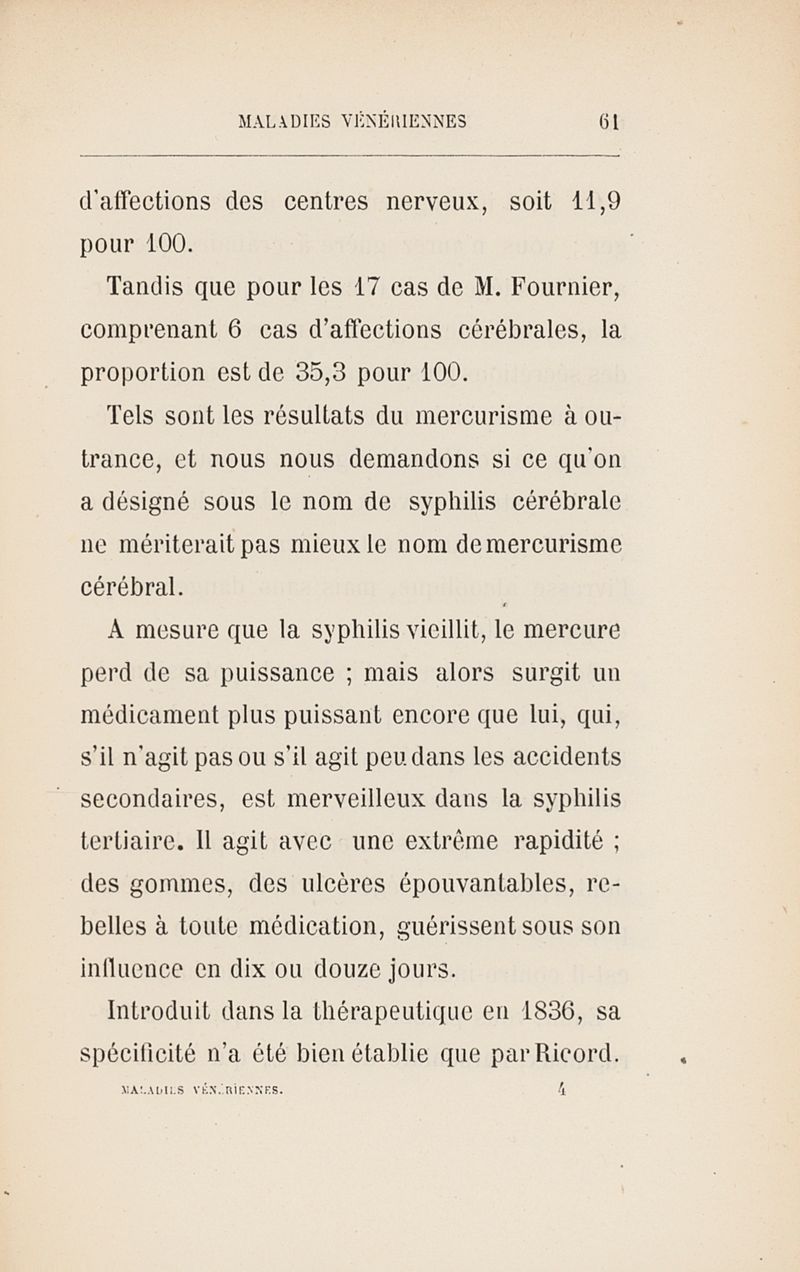 MALADIES VÉNÉRIENNES 61

d'affections des centres nerveux, soit 11,9 pour 100.

Tandis que pour les 17 cas de M. Fournier, comprenant 6 cas d'affections cérébrales, la proportion est de 35,3 pour 100.

Tels sont les résultats du mercurisme à outrance, et nous nous demandons si ce qu'on a désigné sous le nom de syphilis cérébrale ne mériterait pas mieux le nom de mercurisme cérébral.

A mesure que la syphilis vieillit, le mercure perd de sa puissance ; mais alors surgit un médicament plus puissant encore que lui, qui, s'il n'agit pas ou s'il agit peu dans les accidents secondaires, est merveilleux dans la syphilis tertiaire. Il agit avec une extrême rapidité ; des gommes, des ulcères épouvantables, rebelles à toute médication, guérissent sous son influence en dix ou douze jours.

Introduit dans la thérapeutique en 1836, sa spécificité n'a été bien établie que par Ricord.

MALADIES VÉNÉRIENNES. 4